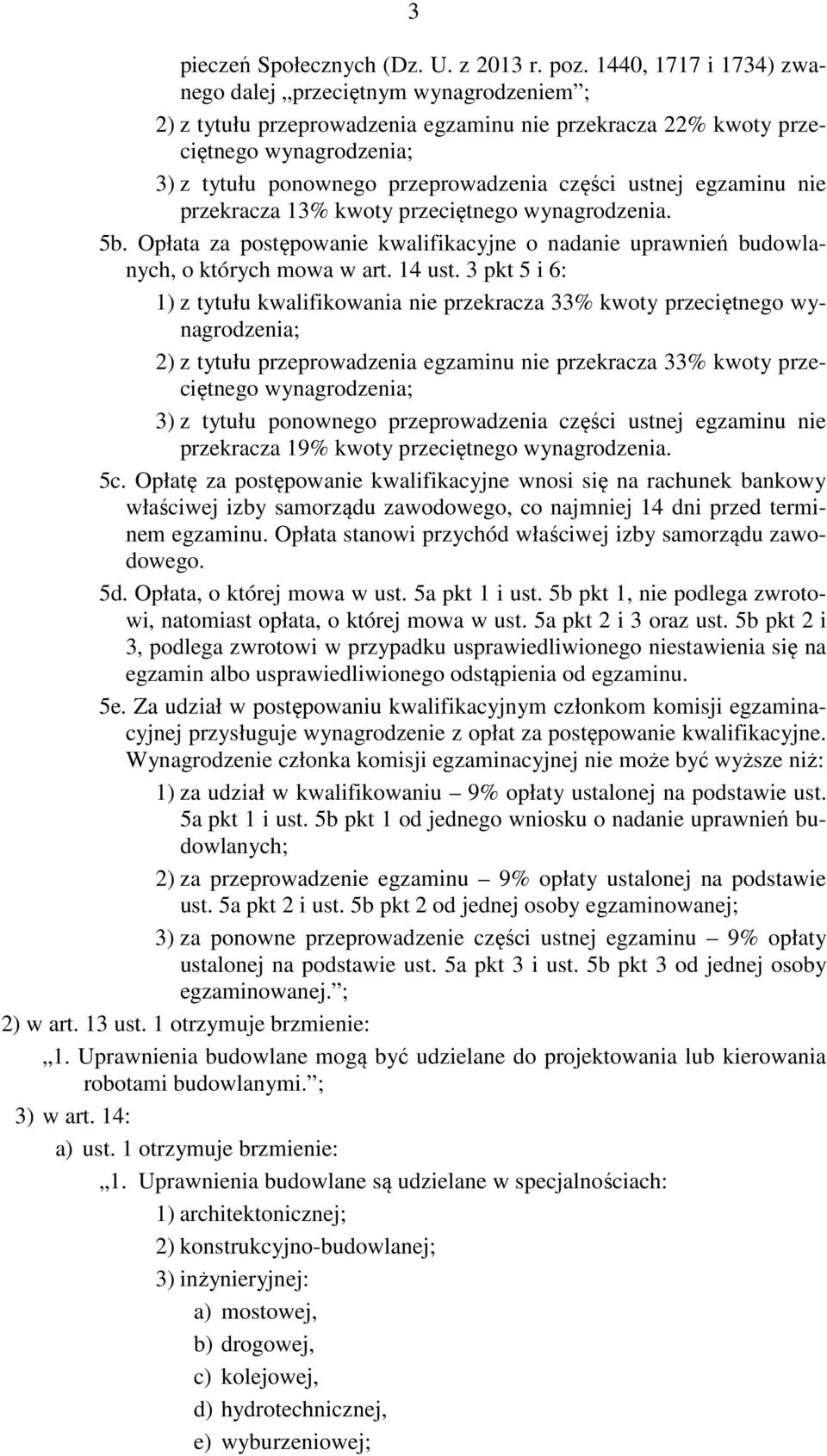 3

pieczeń Społecznych (Dz. U. z 2013 r. poz. 1440, 1717 i 1734) zwanego dalej „przeciętnym wynagrodzeniem”;

2) z tytułu przeprowadzenia egzaminu nie przekracza 22% kwoty przeciętnego wynagrodzenia;

3) z tytułu ponownego przeprowadzenia części ustnej egzaminu nie przekracza 13% kwoty przeciętnego wynagrodzenia.

5b. Opłata za postępowanie kwalifikacyjne o nadanie uprawnień budowlanych, o których mowa w art. 14 ust. 3 pkt 5 i 6:

1) z tytułu kwalifikowania nie przekracza 33% kwoty przeciętnego wynagrodzenia;

2) z tytułu przeprowadzenia egzaminu nie przekracza 33% kwoty przeciętnego wynagrodzenia;

3) z tytułu ponownego przeprowadzenia części ustnej egzaminu nie przekracza 19% kwoty przeciętnego wynagrodzenia.

5c. Opłatę za postępowanie kwalifikacyjne wnosi się na rachunek bankowy właściwej izby samorządu zawodowego, co najmniej 14 dni przed terminem egzaminu. Opłata stanowi przychód właściwej izby samorządu zawodowego.

5d. Opłata, o której mowa w ust. 5a pkt 1 i ust. 5b pkt 1, nie podlega zwrotowi, natomiast opłata, o której mowa w ust. 5a pkt 2 i 3 oraz ust. 5b pkt 2 i 3, podlega zwrotowi w przypadku usprawiedliwionego niestawienia się na egzamin albo usprawiedliwionego odstąpienia od egzaminu.

5e. Za udział w postępowaniu kwalifikacyjnym członkom komisji egzaminacyjnej przysługuje wynagrodzenie z opłat za postępowanie kwalifikacyjne. Wynagrodzenie członka komisji egzaminacyjnej nie może być wyższe niż:

1) za udział w kwalifikowaniu – 9% opłaty ustalonej na podstawie ust. 5a pkt 1 i ust. 5b pkt 1 od jednego wniosku o nadanie uprawnień budowlanych;

2) za przeprowadzenie egzaminu – 9% opłaty ustalonej na podstawie ust. 5a pkt 2 i ust. 5b pkt 2 od jednej osoby egzaminowanej;

3) za ponowne przeprowadzenie części ustnej egzaminu – 9% opłaty ustalonej na podstawie ust. 5a pkt 3 i ust. 5b pkt 3 od jednej osoby egzaminowanej.”;

2) w art. 13 ust. 1 otrzymuje brzmienie:

„1. Uprawnienia budowlane mogą być udzielane do projektowania lub kierowania robotami budowlanymi.”;

3) w art. 14:

a) ust. 1 otrzymuje brzmienie:

„1. Uprawnienia budowlane są udzielane w specjalnościach:

1) architektonicznej;

2) konstrukcyjno-budowlanej;

3) inżynieryjnej:

a) mostowej,

b) drogowej,

c) kolejowej,

d) hydrotechnicznej,

e) wyburzeniowej;